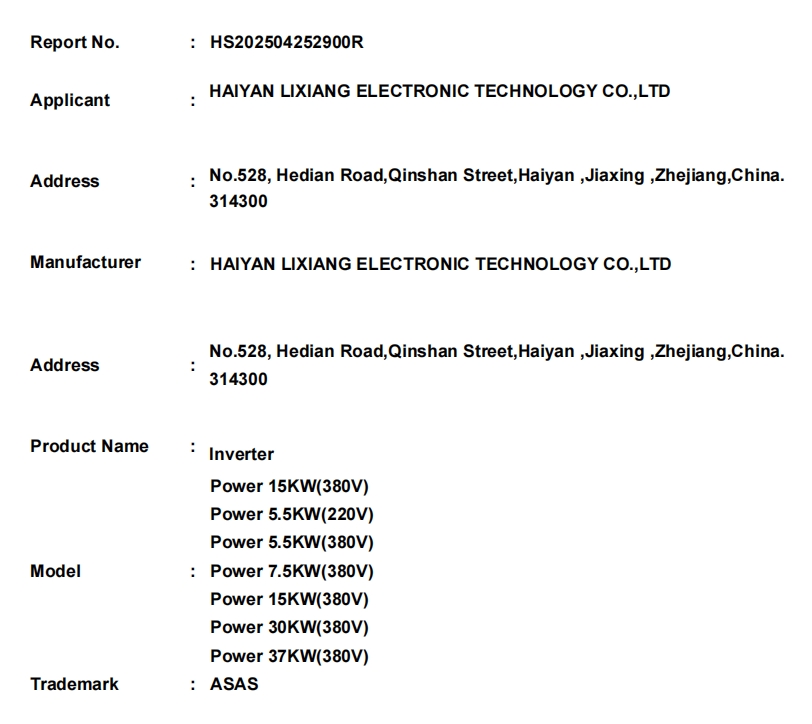 Report No. : HS202504252900R

Applicant : HAIYAN LIXIANG ELECTRONIC TECHNOLOGY CO.,LTD

Address : No.528, Hedian Road,Qinshan Street,Haiyan ,Jiaxing ,Zhejiang,China. 314300

Manufacturer : HAIYAN LIXIANG ELECTRONIC TECHNOLOGY CO.,LTD

Address : No.528, Hedian Road,Qinshan Street,Haiyan ,Jiaxing ,Zhejiang,China. 314300

Product Name : Inverter

Model : Power 15KW(380V)
Power 5.5KW(220V)
Power 5.5KW(380V)
Power 7.5KW(380V)
Power 15KW(380V)
Power 30KW(380V)
Power 37KW(380V)

Trademark : ASAS